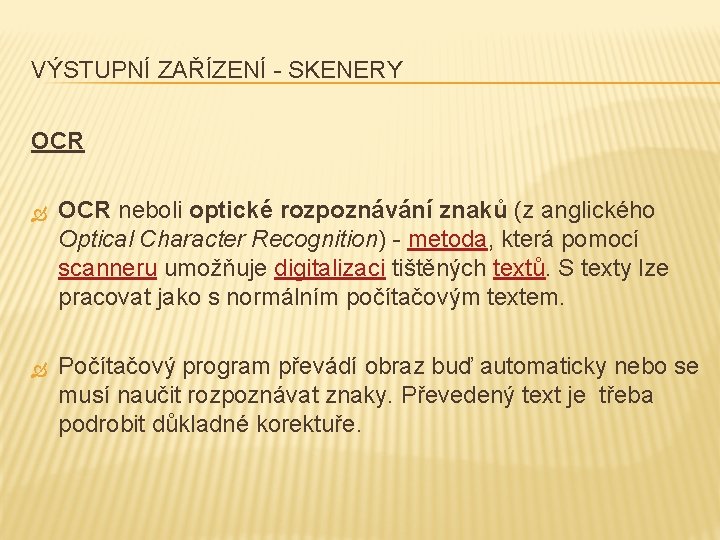 VÝSTUPNÍ ZAŘÍZENÍ - SKENERY

OCR

OCR neboli optické rozpoznávání znaků (z anglického Optical Character Recognition) - metoda, která pomocí scanneru umožňuje digitalizaci tištěných textů. S texty lze pracovat jako s normálním počítačovým textem.

Počítačový program převádí obraz buď automaticky nebo se musí naučit rozpoznávat znaky. Převedený text je třeba podrobit důkladné korektuře.